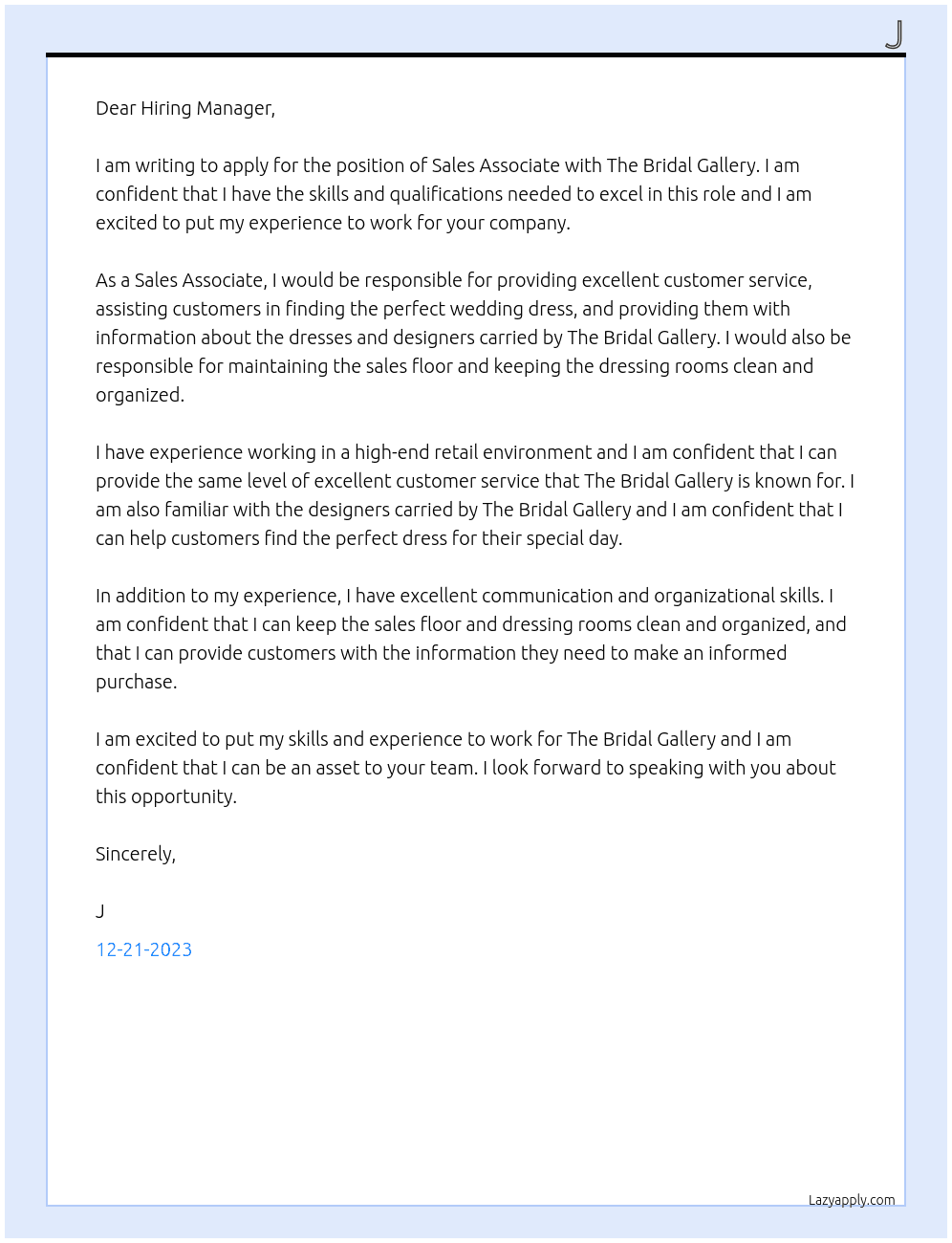 J

Dear Hiring Manager,

I am writing to apply for the position of Sales Associate with The Bridal Gallery. I am confident that I have the skills and qualifications needed to excel in this role and I am excited to put my experience to work for your company.

As a Sales Associate, I would be responsible for providing excellent customer service, assisting customers in finding the perfect wedding dress, and providing them with information about the dresses and designers carried by The Bridal Gallery. I would also be responsible for maintaining the sales floor and keeping the dressing rooms clean and organized.

I have experience working in a high-end retail environment and I am confident that I can provide the same level of excellent customer service that The Bridal Gallery is known for. I am also familiar with the designers carried by The Bridal Gallery and I am confident that I can help customers find the perfect dress for their special day.

In addition to my experience, I have excellent communication and organizational skills. I am confident that I can keep the sales floor and dressing rooms clean and organized, and that I can provide customers with the information they need to make an informed purchase.

I am excited to put my skills and experience to work for The Bridal Gallery and I am confident that I can be an asset to your team. I look forward to speaking with you about this opportunity.

Sincerely,

J

12-21-2023

Lazyapply.com